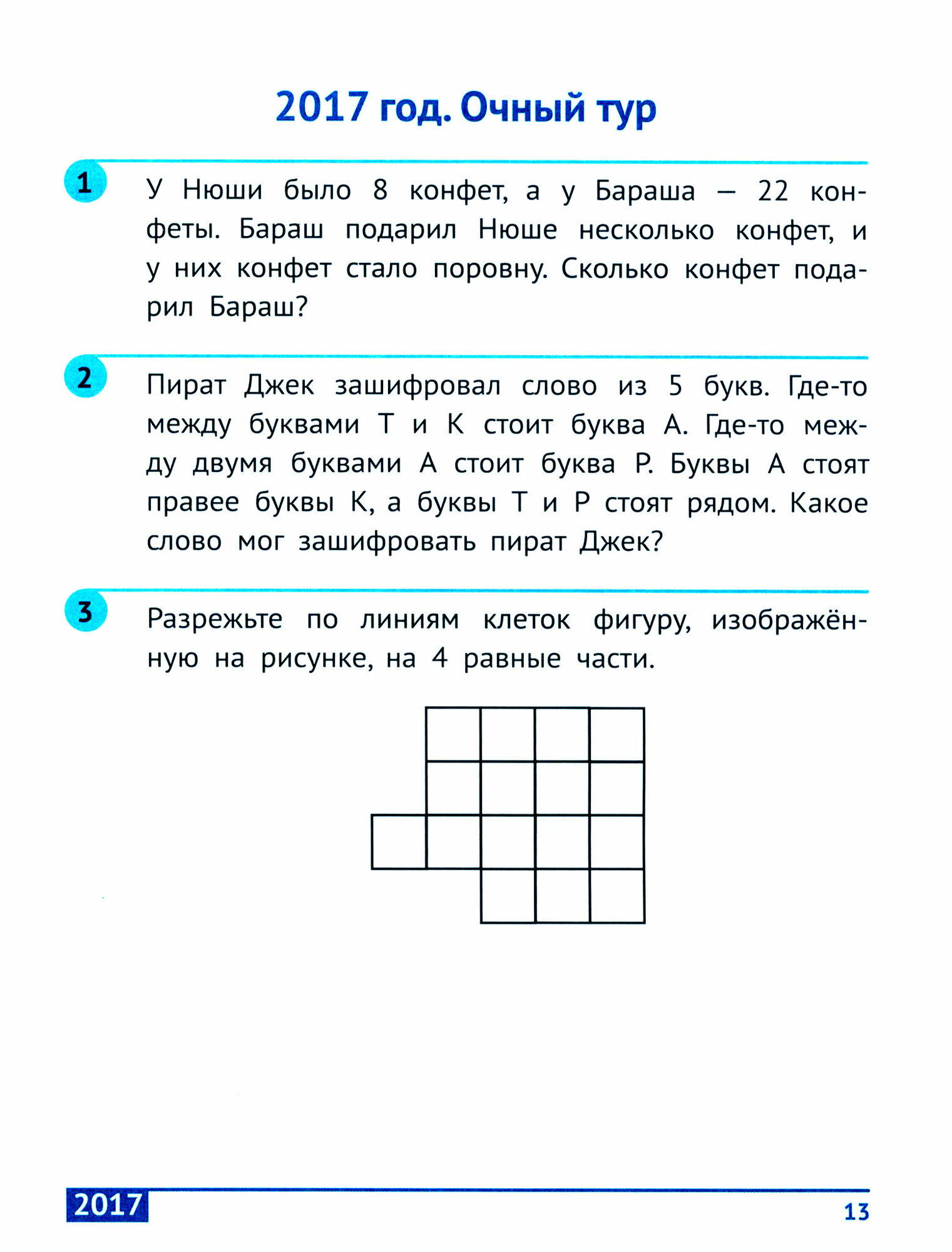 2017 год. Очный тур

1 У Нюши было 8 конфет, а у Бараша — 22 конфеты. Бараш подарил Нюше несколько конфет, и у них конфет стало поровну. Сколько конфет подарил Бараш?

2 Пират Джек зашифровал слово из 5 букв. Где-то между буквами Т и К стоит буква А. Где-то между двумя буквами А стоит буква Р. Буквы А стоят правее буквы К, а буквы Т и Р стоят рядом. Какое слово мог зашифровать пират Джек?

3 Разрежьте по линиям клеток фигуру, изображённую на рисунке, на 4 равные части.

2017

13